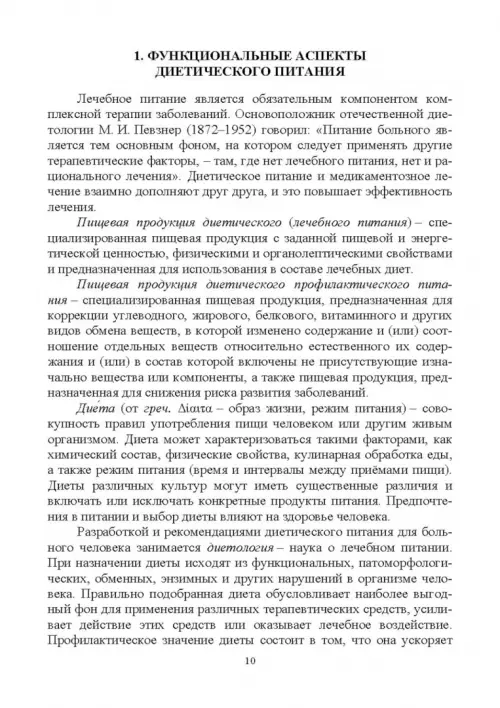 1. ФУНКЦИОНАЛЬНЫЕ АСПЕКТЫ ДИЕТИЧЕСКОГО ПИТАНИЯ

Лечебное питание является обязательным компонентом комплексной терапии заболеваний. Основоположник отечественной диетологии М. И. Певзнер (1872–1952) говорил: «Питание больного является тем основным фоном, на котором следует применять другие терапевтические факторы, – там, где нет лечебного питания, нет и рационального лечения». Диетическое питание и медикаментозное лечение взаимно дополняют друг друга, и это повышает эффективность лечения.

Пищевая продукция диетического (лечебного питания) – специализированная пищевая продукция с заданной пищевой и энергетической ценностью, физическими и органолептическими свойствами и предназначенная для использования в составе лечебных диет.

Пищевая продукция диетического профилактического питания – специализированная пищевая продукция, предназначенная для коррекции углеводного, жирового, белкового, витаминного и других видов обмена веществ, в которой изменено содержание и (или) соотношение отдельных веществ относительно естественного их содержания и (или) в состав которой включены не присутствующие изначально вещества или компоненты, а также пищевая продукция, предназначенная для снижения риска развития заболеваний.

Дие́та (от греч. Δίαιτα – образ жизни, режим питания) – совокупность правил употребления пищи человеком или другим живым организмом. Диета может характеризоваться такими факторами, как химический состав, физические свойства, кулинарная обработка еды, а также режим питания (время и интервалы между приёмами пищи). Диеты различных культур могут иметь существенные различия и включать или исключать конкретные продукты питания. Предпочтения в питании и выбор диеты влияют на здоровье человека.

Разработкой и рекомендациями диетического питания для больного человека занимается диетология – наука о лечебном питании. При назначении диеты исходят из функциональных, патоморфологических, обменных, энзимных и других нарушений в организме человека. Правильно подобранная диета обусловливает наиболее выгодный фон для применения различных терапевтических средств, усиливает действие этих средств или оказывает лечебное воздействие. Профилактическое значение диеты состоит в том, что она ускоряет

10